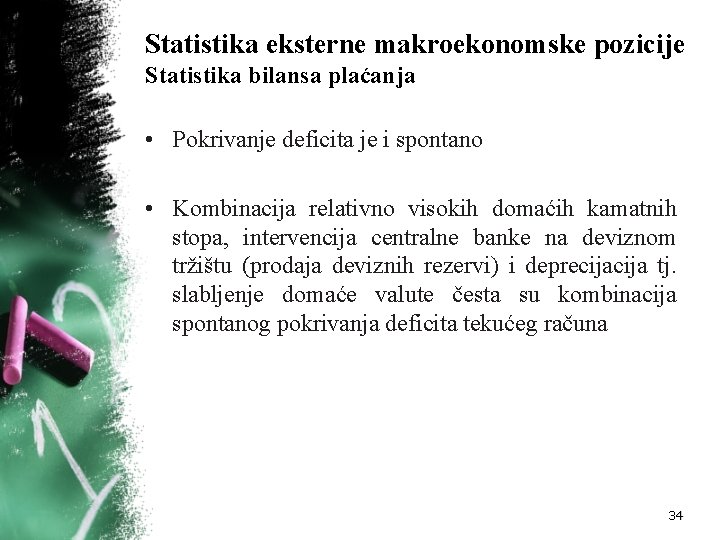 Statistika eksterne makroekonomske pozicije
Statistika bilansa plaćanja

• Pokrivanje deficita je i spontano

• Kombinacija relativno visokih domaćih kamatnih stopa, intervencija centralne banke na deviznom tržištu (prodaja deviznih rezervi) i deprecijacija tj. slabljenje domaće valute česta su kombinacija spontanog pokrivanja deficita tekućeg računa

34